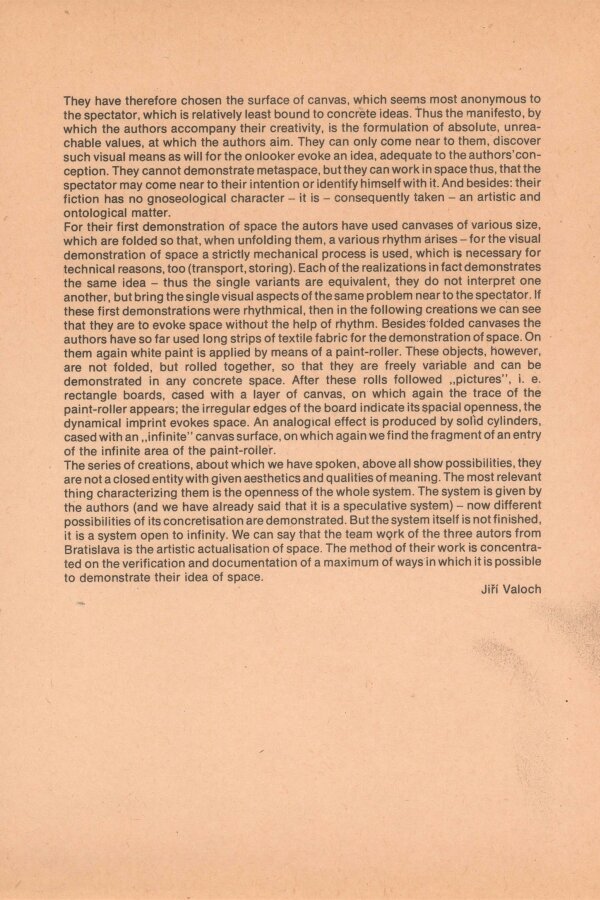 They have therefore chosen the surface of canvas, which seems most anonymous to the spectator, which is relatively least bound to concrete ideas. Thus the manifesto, by which the authors accompany their creativity, is the formulation of absolute, unreachable values, at which the authors aim. They can only come near to them, discover such visual means as will for the onlooker evoke an idea, adequate to the authors'conception. They cannot demonstrate metaspace, but they can work in space thus, that the spectator may come near to their intention or identify himself with it. And besides: their fiction has no gnoseological character – it is – consequently taken – an artistic and ontological matter.
For their first demonstration of space the autors have used canvases of various size, which are folded so that, when unfolding them, a various rhythm arises – for the visual demonstration of space a strictly mechanical process is used, which is necessary for technical reasons, too (transport, storing). Each of the realizations in fact demonstrates the same idea – thus the single variants are equivalent, they do not interpret one another, but bring the single visual aspects of the same problem near to the spectator. If these first demonstrations were rhythmical, then in the following creations we can see that they are to evoke space without the help of rhythm. Besides folded canvases the authors have so far used long strips of textile fabric for the demonstration of space. On them again white paint is applied by means of a paint-roller. These objects, however, are not folded, but rolled together, so that they are freely variable and can be demonstrated in any concrete space. After these rolls followed „pictures", i. e. rectangle boards, cased with a layer of canvas, on which again the trace of the paint-roller appears; the irregular edges of the board indicate its spacial openness, the dynamical imprint evokes space. An analogical effect is produced by solid cylinders, cased with an „infinite" canvas surface, on which again we find the fragment of an entry of the infinite area of the paint-roller.
The series of creations, about which we have spoken, above all show possibilities, they are not a closed entity with given aesthetics and qualities of meaning. The most relevant thing characterizing them is the openness of the whole system. The system is given by the authors (and we have already said that it is a speculative system) – now different possibilities of its concretisation are demonstrated. But the system itself is not finished, it is a system open to infinity. We can say that the team work of the three autors from Bratislava is the artistic actualisation of space. The method of their work is concentrated on the verification and documentation of a maximum of ways in which it is possible to demonstrate their idea of space.

Jiří Valoch